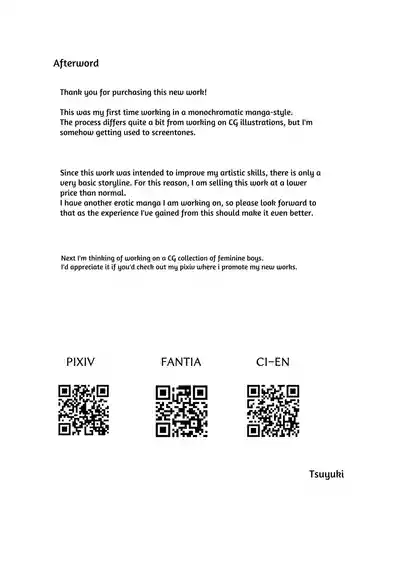 Afterword

Thank you for purchasing this new work!

This was my first time working in a monochromatic manga-style. The process differs quite a bit from working on CG illustrations, but I'm somehow getting used to screentones.

Since this work was intended to improve my artistic skills, there is only a very basic storyline. For this reason, I am selling this work at a lower price than normal.
I have another erotic manga I am working on, so please look forward to that as the experience I've gained from this should make it even better.

Next I'm thinking of working on a CG collection of feminine boys.
I'd appreciate it if you'd check out my pixiv where i promote my new works.

PIXIV

FANTIA

CI-EN

Tsuyuki